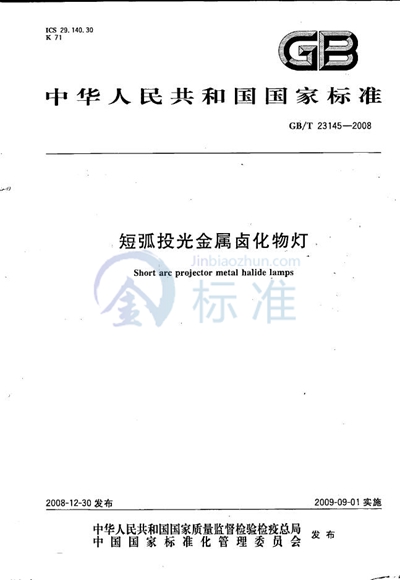 ICS 29.140.30
K 71

GB

中华人民共和国国家标准

GB/T 23145—2008

短弧投光金属卤化物灯

Short arc projector metal halide lamps

2008-12-30发布

2009-09-01实施

中华人民共和国国家质量监督检验检疫总局
中国国家标准化管理委员会
发布

Jinbiaozhun.com
金标准